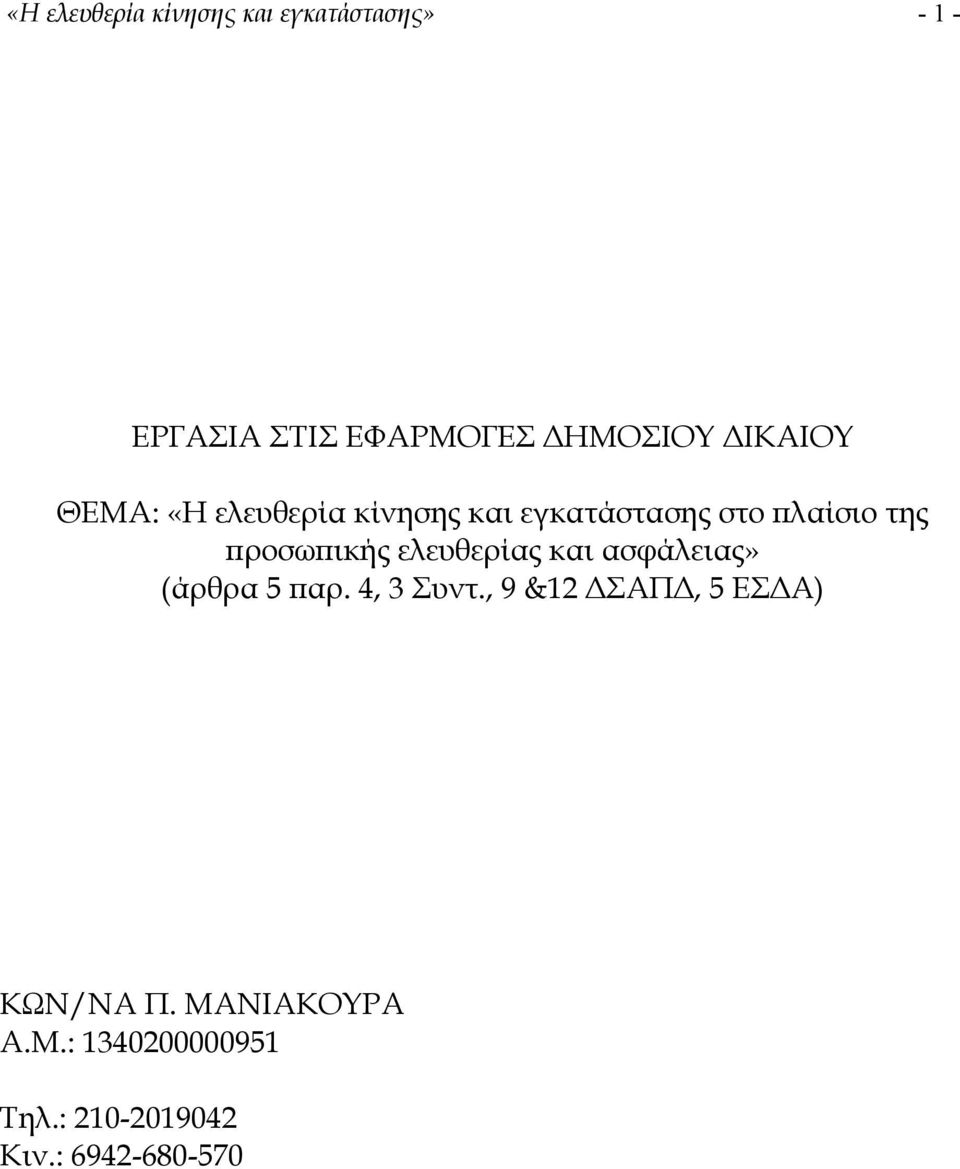 «Η ελευθερία κίνησης και εγκατάστασης» - 1 -

ΕΡΓΑΣΙΑ ΣΤΙΣ ΕΦΑΡΜΟΓΕΣ ΔΗΜΟΣΙΟΥ ΔΙΚΑΙΟΥ

ΘΕΜΑ: «Η ελευθερία κίνησης και εγκατάστασης στο πλαίσιο της προσωπικής ελευθερίας και ασφάλειας» (άρθρα 5 παρ. 4, 3 Συντ., 9 &12 ΔΣΑΠΔ, 5 ΕΣΔΑ)

ΚΩΝ/ΝΑ Π. ΜΑΝΙΑΚΟΥΡΑ
Α.Μ.: 1340200000951

Τηλ.: 210-2019042
Κιν.: 6942-680-570